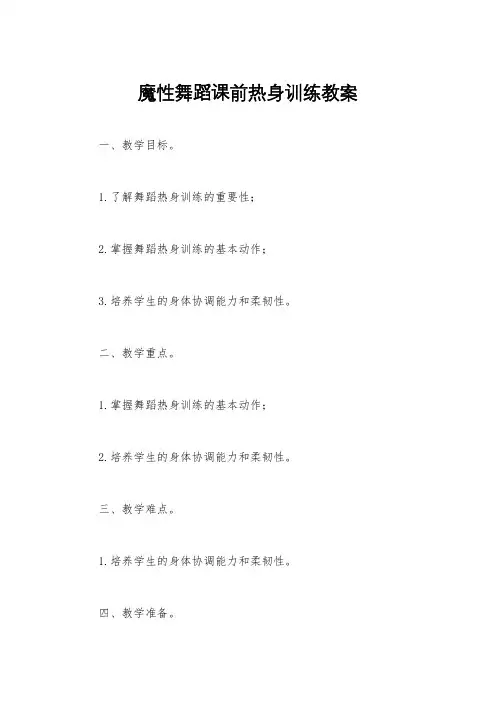 魔性舞蹈课前热身训练教案

一、教学目标。

1.了解舞蹈热身训练的重要性；

2.掌握舞蹈热身训练的基本动作；

3.培养学生的身体协调能力和柔韧性。

二、教学重点。

1.掌握舞蹈热身训练的基本动作；

2.培养学生的身体协调能力和柔韧性。

三、教学难点。

1.培养学生的身体协调能力和柔韧性。

四、教学准备。